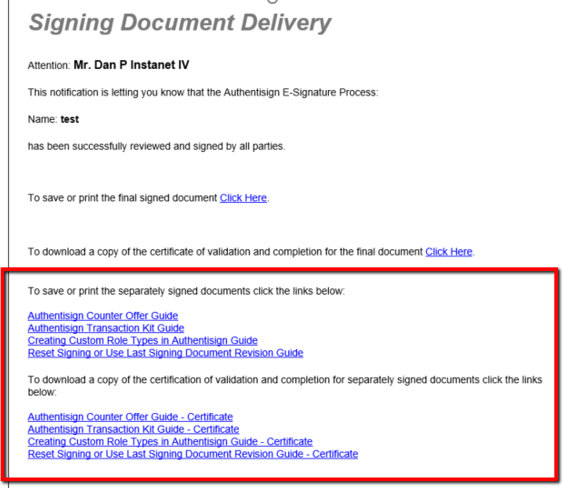 Signing Document Delivery

Attention: Mr. Dan P Instanet IV

This notification is letting you know that the Authentisign E-Signature Process:

Name: test

has been successfully reviewed and signed by all parties.

To save or print the final signed document Click Here.

To download a copy of the certificate of validation and completion for the final document Click Here.

To save or print the separately signed documents click the links below:

Authentisign Counter Offer Guide
Authentisign Transaction Kit Guide
Creating Custom Role Types in Authentisign Guide
Reset Signing or Use Last Signing Document Revision Guide

To download a copy of the certification of validation and completion for separately signed documents click the links below:

Authentisign Counter Offer Guide - Certificate
Authentisign Transaction Kit Guide - Certificate
Creating Custom Role Types in Authentisign Guide - Certificate
Reset Signing or Use Last Signing Document Revision Guide - Certificate